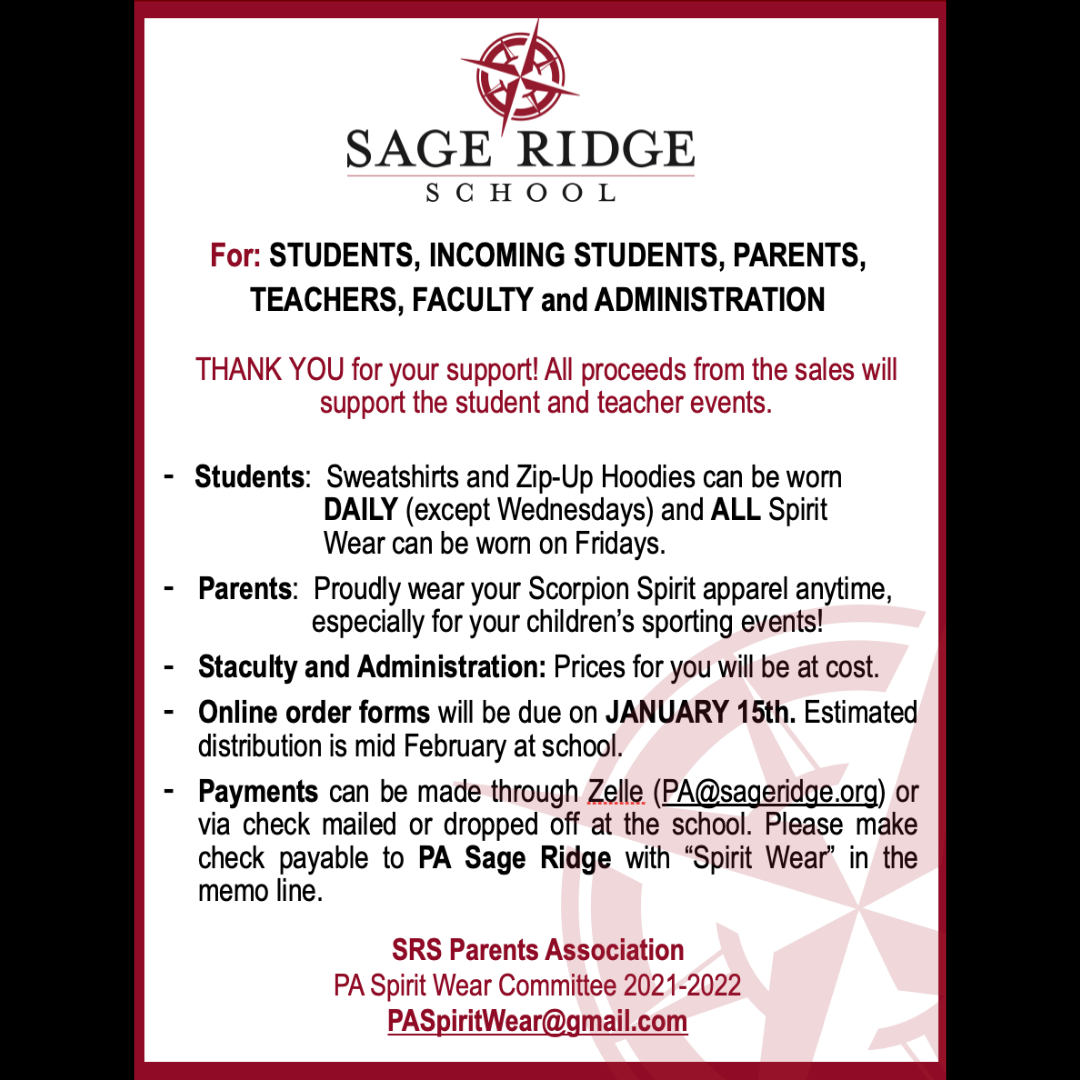 SAGE RIDGE
SCHOOL

For: STUDENTS, INCOMING STUDENTS, PARENTS, TEACHERS, FACULTY and ADMINISTRATION

THANK YOU for your support! All proceeds from the sales will support the student and teacher events.

- Students: Sweatshirts and Zip-Up Hoodies can be worn DAILY (except Wednesdays) and ALL Spirit Wear can be worn on Fridays.

- Parents: Proudly wear your Scorpion Spirit apparel anytime, especially for your children's sporting events!

- Staculty and Administration: Prices for you will be at cost.

- Online order forms will be due on JANUARY 15th. Estimated distribution is mid February at school.

- Payments can be made through Zelle (PA@sageridge.org) or via check mailed or dropped off at the school. Please make check payable to PA Sage Ridge with "Spirit Wear" in the memo line.

SRS Parents Association
PA Spirit Wear Committee 2021-2022
PASpiritWear@gmail.com